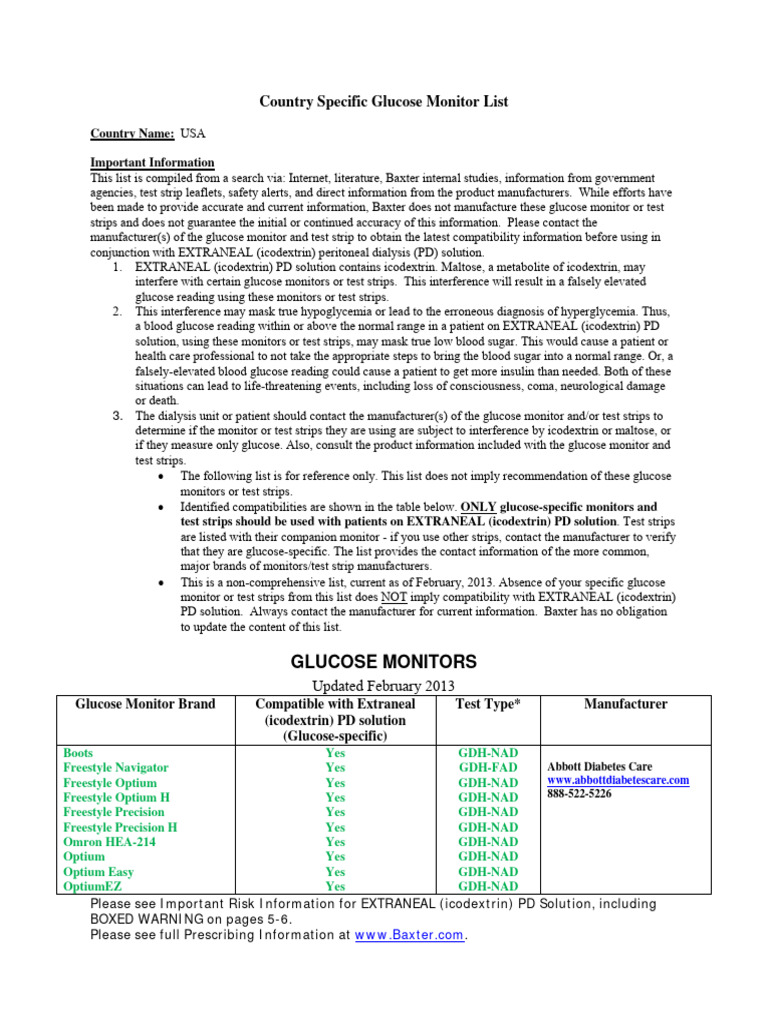 Country Specific Glucose Monitor List

Country Name: USA

Important Information
This list is compiled from a search via: Internet, literature, Baxter internal studies, information from government agencies, test strip leaflets, safety alerts, and direct information from the product manufacturers. While efforts have been made to provide accurate and current information, Baxter does not manufacture these glucose monitor or test strips and does not guarantee the initial or continued accuracy of this information. Please contact the manufacturer(s) of the glucose monitor and test strip to obtain the latest compatibility information before using in conjunction with EXTRANEAL (icodextrin) peritoneal dialysis (PD) solution.
1. EXTRANEAL (icodextrin) PD solution contains icodextrin. Maltose, a metabolite of icodextrin, may interfere with certain glucose monitors or test strips. This interference will result in a falsely elevated glucose reading using these monitors or test strips.
2. This interference may mask true hypoglycemia or lead to the erroneous diagnosis of hyperglycemia. Thus, a blood glucose reading within or above the normal range in a patient on EXTRANEAL (icodextrin) PD solution, using these monitors or test strips, may mask true low blood sugar. This would cause a patient or health care professional to not take the appropriate steps to bring the blood sugar into a normal range. Or, a falsely-elevated blood glucose reading could cause a patient to get more insulin than needed. Both of these situations can lead to life-threatening events, including loss of consciousness, coma, neurological damage or death.
3. The dialysis unit or patient should contact the manufacturer(s) of the glucose monitor and/or test strips to determine if the monitor or test strips they are using are subject to interference by icodextrin or maltose, or if they measure only glucose. Also, consult the product information included with the glucose monitor and test strips.
• The following list is for reference only. This list does not imply recommendation of these glucose monitors or test strips.
• Identified compatibilities are shown in the table below. ONLY glucose-specific monitors and test strips should be used with patients on EXTRANEAL (icodextrin) PD solution. Test strips are listed with their companion monitor - if you use other strips, contact the manufacturer to verify that they are glucose-specific. The list provides the contact information of the more common, major brands of monitors/test strip manufacturers.
• This is a non-comprehensive list, current as of February, 2013. Absence of your specific glucose monitor or test strips from this list does NOT imply compatibility with EXTRANEAL (icodextrin) PD solution. Always contact the manufacturer for current information. Baxter has no obligation to update the content of this list.

GLUCOSE MONITORS
Updated February 2013

| Glucose Monitor Brand | Compatible with Extraneal (icodextrin) PD solution (Glucose-specific) | Test Type* | Manufacturer |
|---|---|---|---|
| Boots | Yes | GDH-NAD | Abbott Diabetes Care www.abbottdiabetescare.com 888-522-5226 |
| Freestyle Navigator | Yes | GDH-FAD | |
| Freestyle Optium | Yes | GDH-NAD | |
| Freestyle Optium H | Yes | GDH-NAD | |
| Freestyle Precision | Yes | GDH-NAD | |
| Freestyle Precision H | Yes | GDH-NAD | |
| Omron HEA-214 | Yes | GDH-NAD | |
| Optium | Yes | GDH-NAD | |
| Optium Easy | Yes | GDH-NAD | |
| OptiumEZ | Yes | GDH-NAD | |

Please see Important Risk Information for EXTRANEAL (icodextrin) PD Solution, including BOXED WARNING on pages 5-6.
Please see full Prescribing Information at www.Baxter.com.